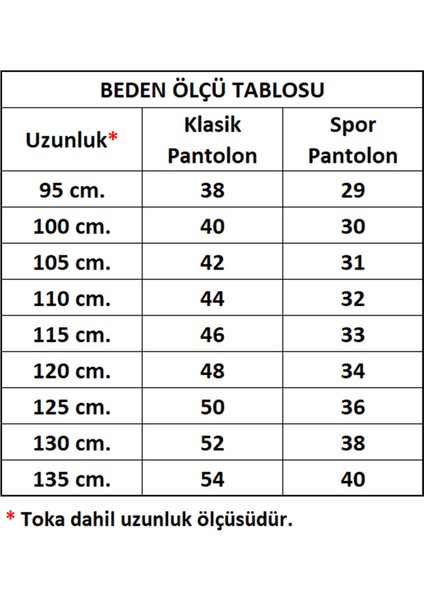 BEDEN ÖLÇÜ TABLOSU

| Uzunluk* | Klasik Pantolon | Spor Pantolon |
|---|---|---|
| 95 cm. | 38 | 29 |
| 100 cm. | 40 | 30 |
| 105 cm. | 42 | 31 |
| 110 cm. | 44 | 32 |
| 115 cm. | 46 | 33 |
| 120 cm. | 48 | 34 |
| 125 cm. | 50 | 36 |
| 130 cm. | 52 | 38 |
| 135 cm. | 54 | 40 |

* Toka dahil uzunluk ölçüsüdür.